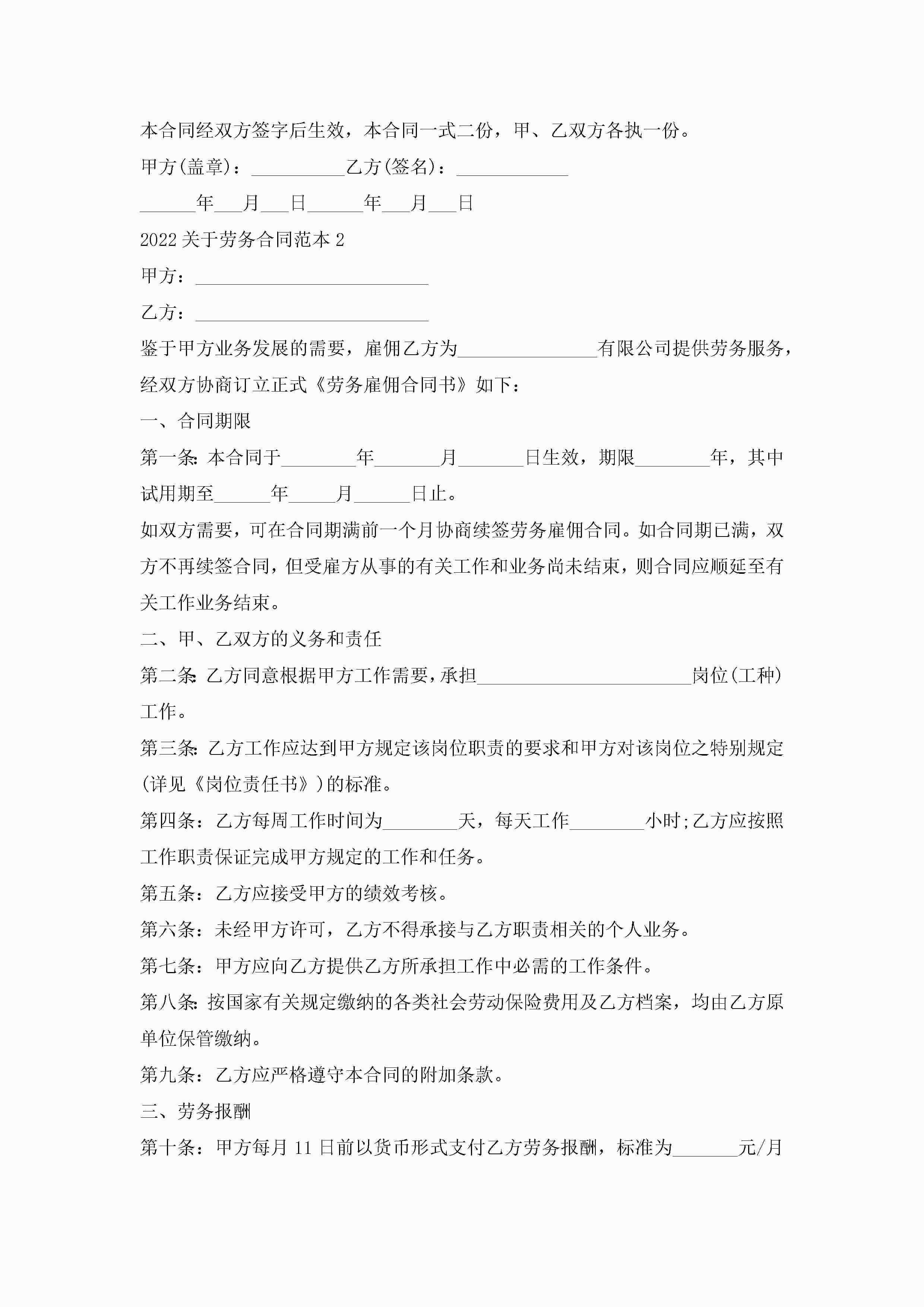 本合同经双方签字后生效，本合同一式二份，甲、乙双方各执一份。

甲方(盖章)：__________乙方(签名)：____________

______年___月___日______年___月___日

2022关于劳务合同范本2

甲方：_________________________

乙方：_________________________

鉴于甲方业务发展的需要，雇佣乙方为_______________有限公司提供劳务服务，经双方协商订立正式《劳务雇佣合同书》如下：

一、合同期限

第一条：本合同于________年_______月_______日生效，期限________年，其中试用期至______年_____月______日止。

如双方需要，可在合同期满前一个月协商续签劳务雇佣合同。如合同期已满，双方不再续签合同，但受雇方从事的有关工作和业务尚未结束，则合同应顺延至有关工作业务结束。

二、甲、乙双方的义务和责任

第二条：乙方同意根据甲方工作需要，承担_______________________岗位(工种)工作。

第三条：乙方工作应达到甲方规定该岗位职责的要求和甲方对该岗位之特别规定(详见《岗位责任书》)的标准。

第四条：乙方每周工作时间为________天，每天工作________小时;乙方应按照工作职责保证完成甲方规定的工作和任务。

第五条：乙方应接受甲方的绩效考核。

第六条：未经甲方许可，乙方不得承接与乙方职责相关的个人业务。

第七条：甲方应向乙方提供乙方所承担工作中必需的工作条件。

第八条：按国家有关规定缴纳的各类社会劳动保险费用及乙方档案，均由乙方原单位保管缴纳。

第九条：乙方应严格遵守本合同的附加条款。

三、劳务报酬

第十条：甲方每月11日前以货币形式支付乙方劳务报酬，标准为_______元/月